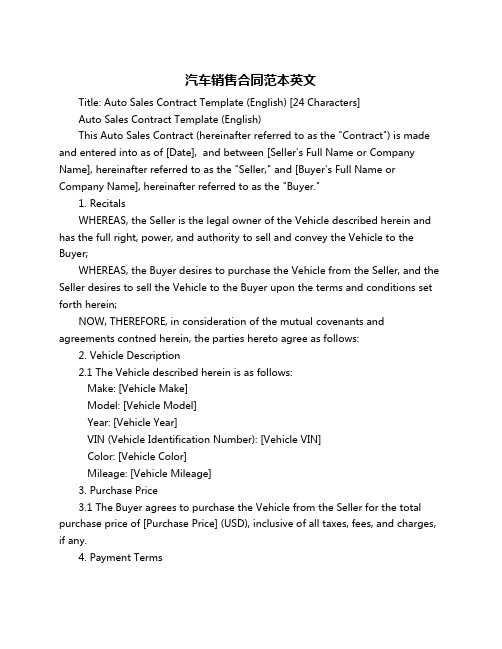 汽车销售合同范本英文

Title: Auto Sales Contract Template (English) [24 Characters]

Auto Sales Contract Template (English)

This Auto Sales Contract (hereinafter referred to as the "Contract") is made and entered into as of [Date], and between [Seller's Full Name or Company Name], hereinafter referred to as the "Seller," and [Buyer's Full Name or Company Name], hereinafter referred to as the "Buyer."

1. Recitals

WHEREAS, the Seller is the legal owner of the Vehicle described herein and has the full right, power, and authority to sell and convey the Vehicle to the Buyer;

WHEREAS, the Buyer desires to purchase the Vehicle from the Seller, and the Seller desires to sell the Vehicle to the Buyer upon the terms and conditions set forth herein;

NOW, THEREFORE, in consideration of the mutual covenants and agreements contned herein, the parties hereto agree as follows:

2. Vehicle Description

2.1 The Vehicle described herein is as follows:

Make: [Vehicle Make]

Model: [Vehicle Model]

Year: [Vehicle Year]

VIN (Vehicle Identification Number): [Vehicle VIN]

Color: [Vehicle Color]

Mileage: [Vehicle Mileage]

3. Purchase Price

3.1 The Buyer agrees to purchase the Vehicle from the Seller for the total purchase price of [Purchase Price] (USD), inclusive of all taxes, fees, and charges, if any.

4. Payment Terms